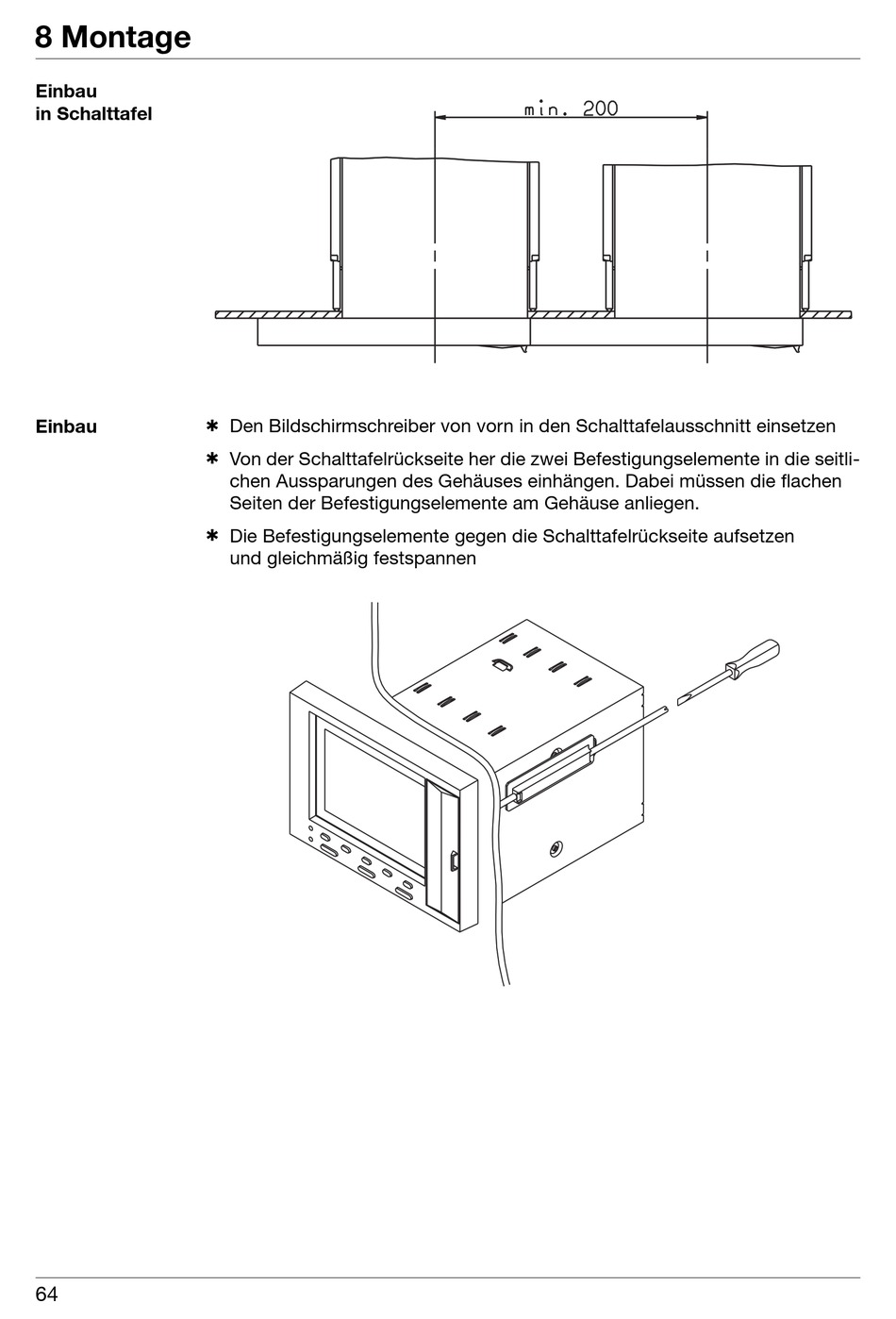 8 Montage

Einbau
in Schalttafel

min. 200

Einbau

✱ Den Bildschirmschreiber von vorn in den Schalttafelausschnitt einsetzen

✱ Von der Schalttafelrückseite her die zwei Befestigungselemente in die seitlichen Aussparungen des Gehäuses einhängen. Dabei müssen die flachen Seiten der Befestigungselemente am Gehäuse anliegen.

✱ Die Befestigungselemente gegen die Schalttafelrückseite aufsetzen und gleichmäßig festspannen

64